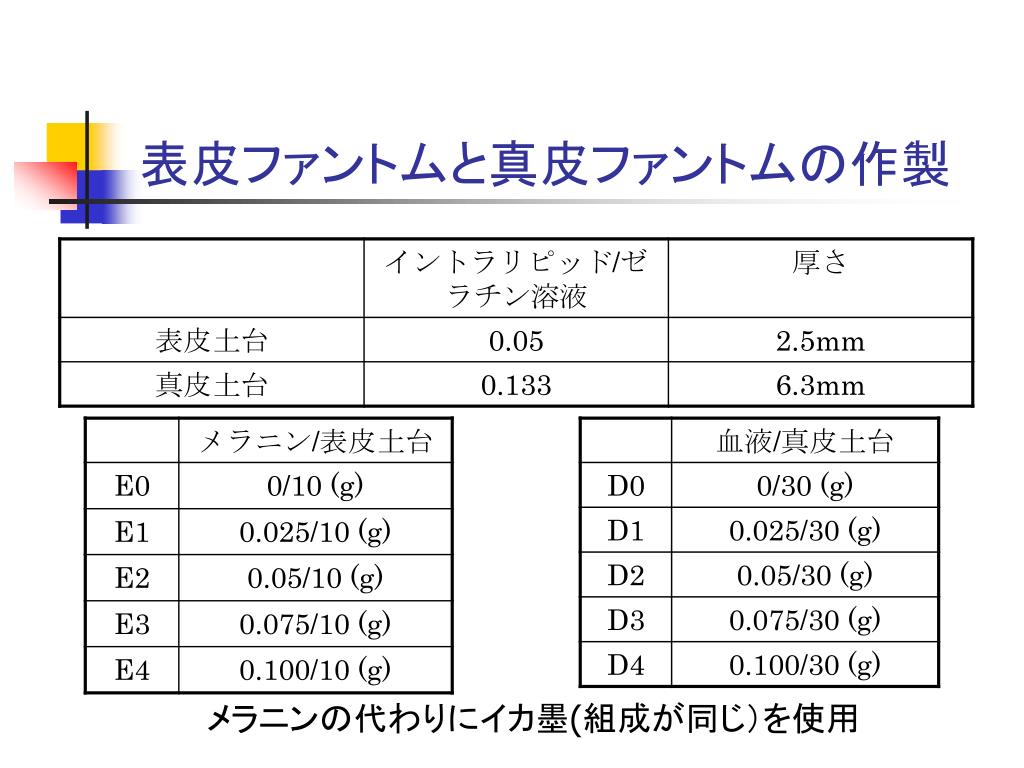 表皮ファントムと真皮ファントムの作製

| | イントラリピッド/ゼラチン溶液 | 厚さ |
|---|---|---|
| 表皮土台 | 0.05 | 2.5mm |
| 真皮土台 | 0.133 | 6.3mm |

| | メラニン/表皮土台 |
|---|---|
| E0 | 0/10 (g) |
| E1 | 0.025/10 (g) |
| E2 | 0.05/10 (g) |
| E3 | 0.075/10 (g) |
| E4 | 0.100/10 (g) |

| | 血液/真皮土台 |
|---|---|
| D0 | 0/30 (g) |
| D1 | 0.025/30 (g) |
| D2 | 0.05/30 (g) |
| D3 | 0.075/30 (g) |
| D4 | 0.100/30 (g) |

メラニンの代わりにイカ墨(組成が同じ)を使用